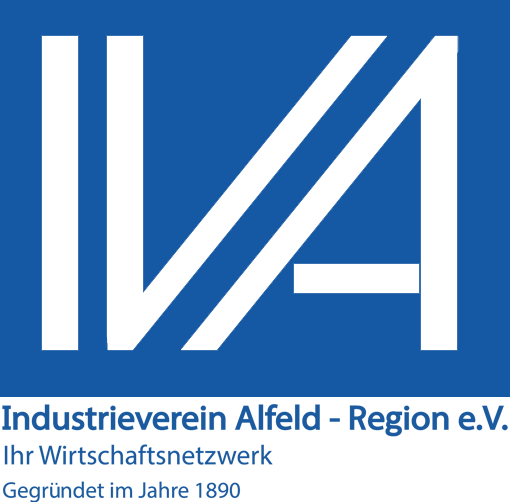 IVA

Industrieverein Alfeld - Region e.V.
Ihr Wirtschaftsnetzwerk
Gegründet im Jahre 1890